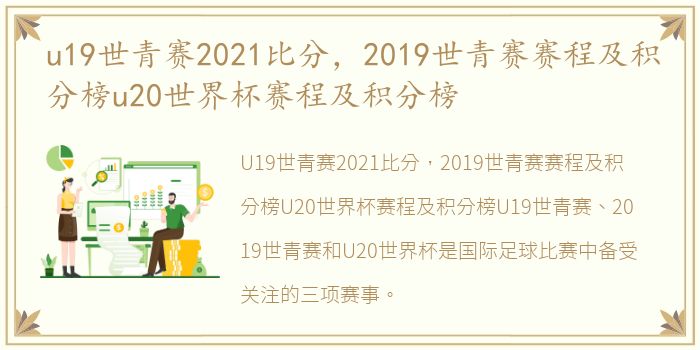 u19世青赛2021比分，2019世青赛赛程及积分榜u20世界杯赛程及积分榜

U19世青赛2021比分，2019世青赛赛程及积分榜U20世界杯赛程及积分榜U19世青赛、2019世青赛和U20世界杯是国际足球比赛中备受关注的三项赛事。